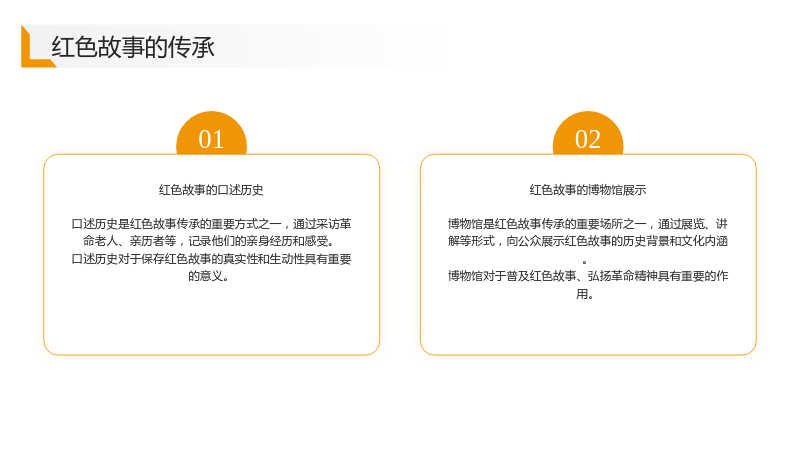 红色故事的传承

01

红色故事的口述历史

口述历史是红色故事传承的重要方式之一，通过采访革命老人、亲历者等，记录他们的亲身经历和感受。

口述历史对于保存红色故事的真实性和生动性具有重要的意义。

02

红色故事的博物馆展示

博物馆是红色故事传承的重要场所之一，通过展览、讲解等形式，向公众展示红色故事的历史背景和文化内涵。

博物馆对于普及红色故事、弘扬革命精神具有重要的作用。